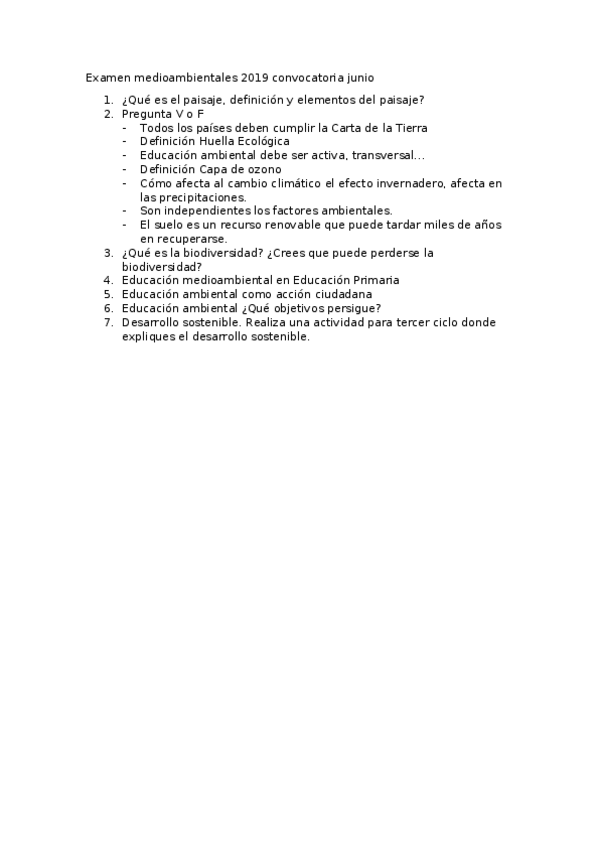 Examen medioambientales 2019 convocatoria junio

1. ¿Qué es el paisaje, definición y elementos del paisaje?
2. Pregunta V o F
   - Todos los países deben cumplir la Carta de la Tierra
   - Definición Huella Ecológica
   - Educación ambiental debe ser activa, transversal…
   - Definición Capa de ozono
   - Cómo afecta al cambio climático el efecto invernadero, afecta en las precipitaciones.
   - Son independientes los factores ambientales.
   - El suelo es un recurso renovable que puede tardar miles de años en recuperarse.
3. ¿Qué es la biodiversidad? ¿Crees que puede perderse la biodiversidad?
4. Educación medioambiental en Educación Primaria
5. Educación ambiental como acción ciudadana
6. Educación ambiental ¿Qué objetivos persigue?
7. Desarrollo sostenible. Realiza una actividad para tercer ciclo donde expliques el desarrollo sostenible.